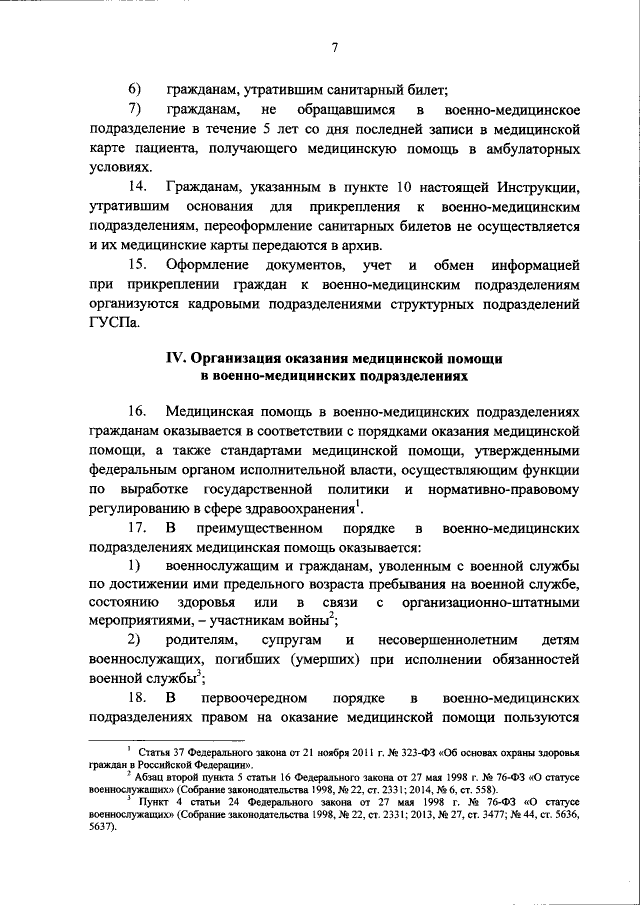 7

6) гражданам, утратившим санитарный билет;

7) гражданам, не обращавшимся в военно-медицинское подразделение в течение 5 лет со дня последней записи в медицинской карте пациента, получающего медицинскую помощь в амбулаторных условиях.

14. Гражданам, указанным в пункте 10 настоящей Инструкции, утратившим основания для прикрепления к военно-медицинским подразделениям, переоформление санитарных билетов не осуществляется и их медицинские карты передаются в архив.

15. Оформление документов, учет и обмен информацией при прикреплении граждан к военно-медицинским подразделениям организуются кадровыми подразделениями структурных подразделений ГУСПа.

IV. Организация оказания медицинской помощи в военно-медицинских подразделениях

16. Медицинская помощь в военно-медицинских подразделениях гражданам оказывается в соответствии с порядками оказания медицинской помощи, а также стандартами медицинской помощи, утвержденными федеральным органом исполнительной власти, осуществляющим функции по выработке государственной политики и нормативно-правовому регулированию в сфере здравоохранения$^1$.

17. В преимущественном порядке в военно-медицинских подразделениях медицинская помощь оказывается:

1) военнослужащим и гражданам, уволенным с военной службы по достижении ими предельного возраста пребывания на военной службе, состоянию здоровья или в связи с организационно-штатными мероприятиями, – участникам войны$^2$;

2) родителям, супругам и несовершеннолетним детям военнослужащих, погибших (умерших) при исполнении обязанностей военной службы$^3$;

18. В первоочередном порядке в военно-медицинских подразделениях правом на оказание медицинской помощи пользуются

$^1$ Статья 37 Федерального закона от 21 ноября 2011 г. № 323-ФЗ «Об основах охраны здоровья граждан в Российской Федерации».

$^2$ Абзац второй пункта 5 статьи 16 Федерального закона от 27 мая 1998 г. № 76-ФЗ «О статусе военнослужащих» (Собрание законодательства 1998, № 22, ст. 2331; 2014, № 6, ст. 558).

$^3$ Пункт 4 статьи 24 Федерального закона от 27 мая 1998 г. № 76-ФЗ «О статусе военнослужащих» (Собрание законодательства 1998, № 22, ст. 2331; 2013, № 27, ст. 3477; № 44, ст. 5636, 5637).